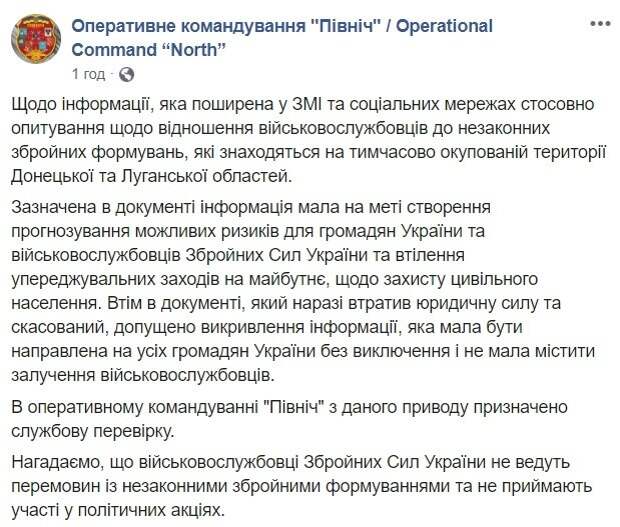 Оперативне командування "Північ" / Operational Command “North”
1 год ·

Щодо інформації, яка поширена у ЗМІ та соціальних мережах стосовно опитування щодо відношення військовослужбовців до незаконних збройних формувань, які знаходяться на тимчасово окупованій території Донецької та Луганської областей.

Зазначена в документі інформація мала на меті створення прогнозування можливих ризиків для громадян України та військовослужбовців Збройних Сил України та втілення упереджувальних заходів на майбутнє, щодо захисту цивільного населення. Втім в документі, який наразі втратив юридичну силу та скасований, допущено викривлення інформації, яка мала бути направлена на усіх громадян України без виключення і не мала містити залучення військовослужбовців.

В оперативному командуванні "Північ" з даного приводу призначено службову перевірку.

Нагадаємо, що військовослужбовці Збройних Сил України не ведуть перемовин із незаконними збройними формуваннями та не приймають участі у політичних акціях.